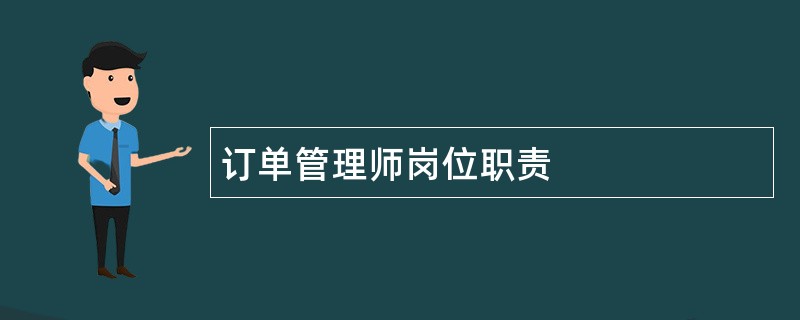 订单管理师岗位职责